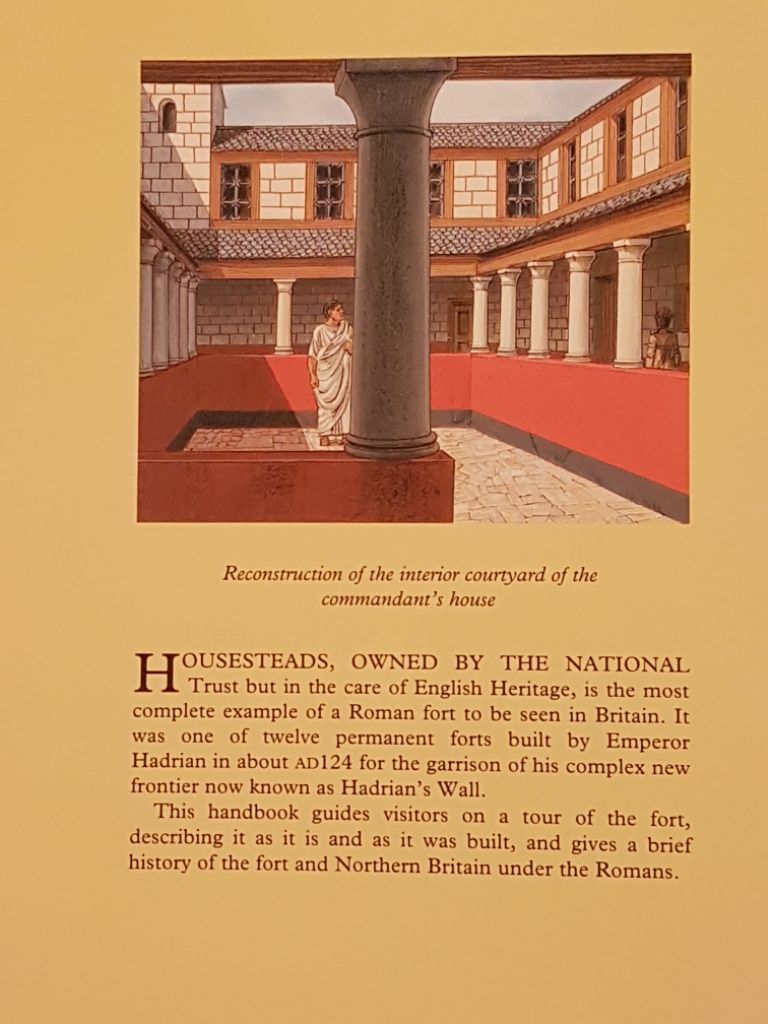 Reconstruction of the interior courtyard of the commandant's house

HOUSESTEADS, OWNED BY THE NATIONAL Trust but in the care of English Heritage, is the most complete example of a Roman fort to be seen in Britain. It was one of twelve permanent forts built by Emperor Hadrian in about AD124 for the garrison of his complex new frontier now known as Hadrian's Wall.

This handbook guides visitors on a tour of the fort, describing it as it is and as it was built, and gives a brief history of the fort and Northern Britain under the Romans.